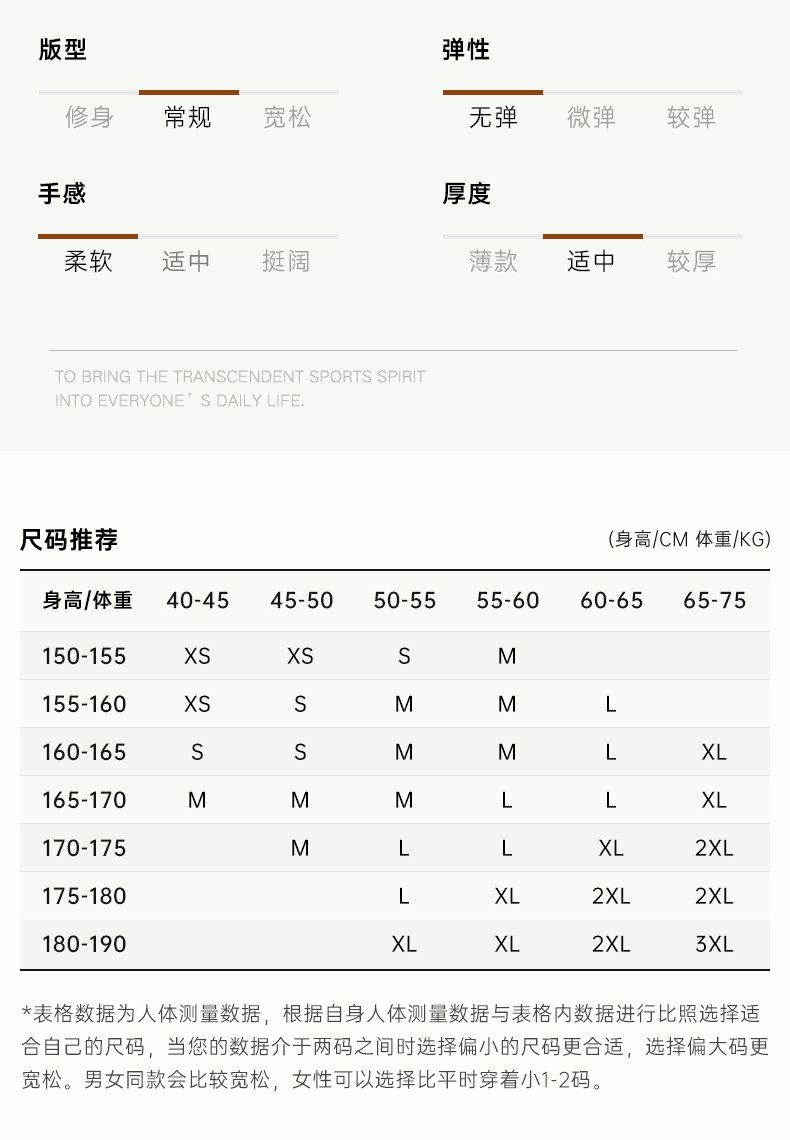 版型

修身 常规 宽松

弹性

无弹 微弹 较弹

手感

柔软 适中 挺阔

厚度

薄款 适中 较厚

TO BRING THE TRANSCENDENT SPORTS SPIRIT INTO EVERYONE'S DAILY LIFE.

尺码推荐

(身高/CM 体重/KG)

| 身高/体重 | 40-45 | 45-50 | 50-55 | 55-60 | 60-65 | 65-75 |
|---|---|---|---|---|---|---|
| 150-155 | XS | XS | S | M | | |
| 155-160 | XS | S | M | M | L | |
| 160-165 | S | S | M | M | L | XL |
| 165-170 | M | M | M | L | L | XL |
| 170-175 | | M | L | L | XL | 2XL |
| 175-180 | | | L | XL | 2XL | 2XL |
| 180-190 | | | XL | XL | 2XL | 3XL |

*表格数据为人体测量数据，根据自身人体测量数据与表格内数据进行比照选择适合自己的尺码，当您的数据介于两码之间时选择偏小的尺码更合适，选择偏大码更宽松。男女同款会比较宽松，女性可以选择比平时穿着小1-2码。